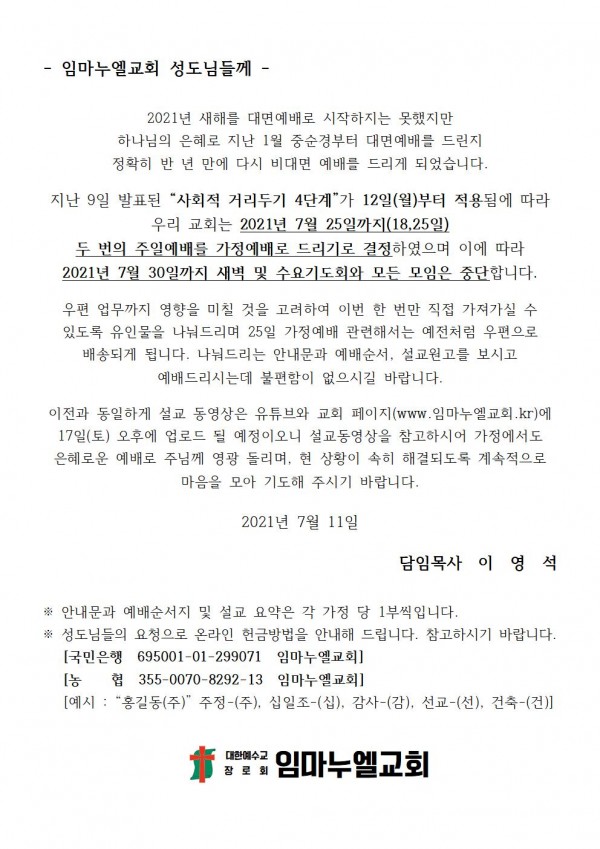 - 임마누엘교회 성도님들께 -

2021년 새해를 대면예배로 시작하지는 못했지만 하나님의 은혜로 지난 1월 중순경부터 대면예배를 드린지 정확히 반 년 만에 다시 비대면 예배를 드리게 되었습니다.

지난 9일 발표된 "사회적 거리두기 4단계"가 12일(월)부터 적용됨에 따라 우리 교회는 2021년 7월 25일까지(18,25일) 두 번의 주일예배를 가정예배로 드리기로 결정하였으며 이에 따라 2021년 7월 30일까지 새벽 및 수요기도회와 모든 모임은 중단합니다.

우편 업무까지 영향을 미칠 것을 고려하여 이번 한 번만 직접 가져가실 수 있도록 유인물을 나눠드리며 25일 가정예배 관련해서는 예전처럼 우편으로 배송되게 됩니다. 나눠드리는 안내문과 예배순서, 설교원고를 보시고 예배드리시는데 불편함이 없으시길 바랍니다.

이전과 동일하게 설교 동영상은 유튜브와 교회 페이지(www.임마누엘교회.kr)에 17일(토) 오후에 업로드 될 예정이오니 설교동영상을 참고하시어 가정에서도 은혜로운 예배로 주님께 영광 돌리며, 현 상황이 속히 해결되도록 계속적으로 마음을 모아 기도해 주시기 바랍니다.

2021년 7월 11일

담임목사 이 영 석

※ 안내문과 예배순서지 및 설교 요약은 각 가정 당 1부씩입니다.
※ 성도님들의 요청으로 온라인 헌금방법을 안내해 드립니다. 참고하시기 바랍니다.
[국민은행 695001-01-299071 임마누엘교회]
[농 협 355-0070-8292-13 임마누엘교회]
[예시 : "홍길동(주)" 주정-(주), 십일조-(십), 감사-(감), 선교-(선), 건축-(건)]

대한예수교 장로회 임마누엘교회